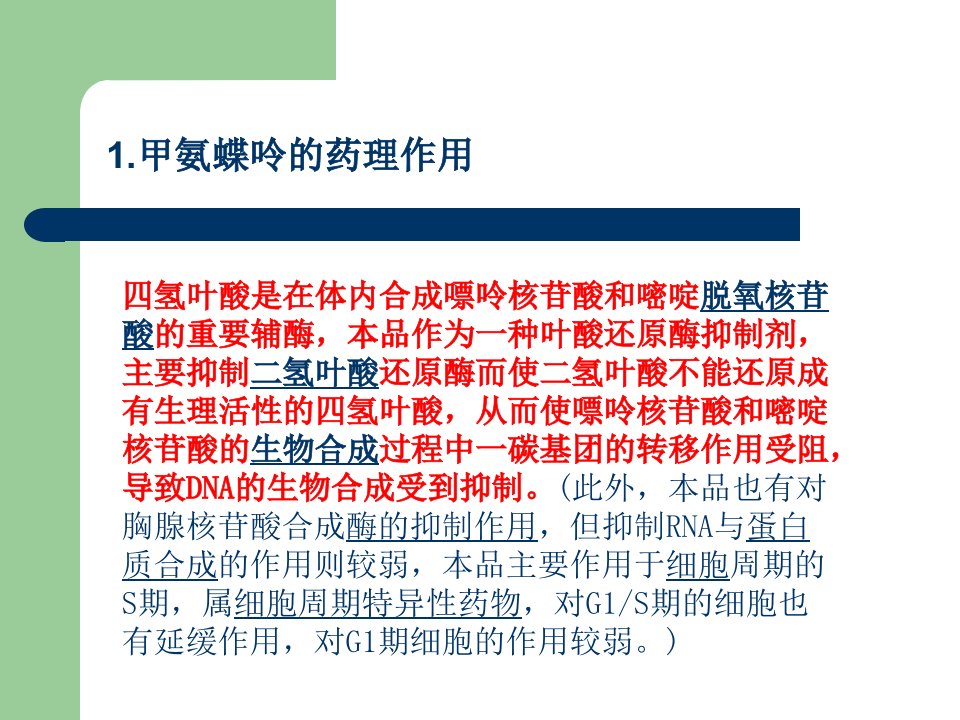 1.甲氨蝶呤的药理作用

四氢叶酸是在体内合成嘌呤核苷酸和嘧啶脱氧核苷酸的重要辅酶，本品作为一种叶酸还原酶抑制剂，主要抑制二氢叶酸还原酶而使二氢叶酸不能还原成有生理活性的四氢叶酸，从而使嘌呤核苷酸和嘧啶核苷酸的生物合成过程中一碳基团的转移作用受阻，导致DNA的生物合成受到抑制。（此外，本品也有对胸腺核苷酸合成酶的抑制作用，但抑制RNA与蛋白质合成的作用则较弱，本品主要作用于细胞周期的S期，属细胞周期特异性药物，对G1/S期的细胞也有延缓作用，对G1期细胞的作用较弱。）